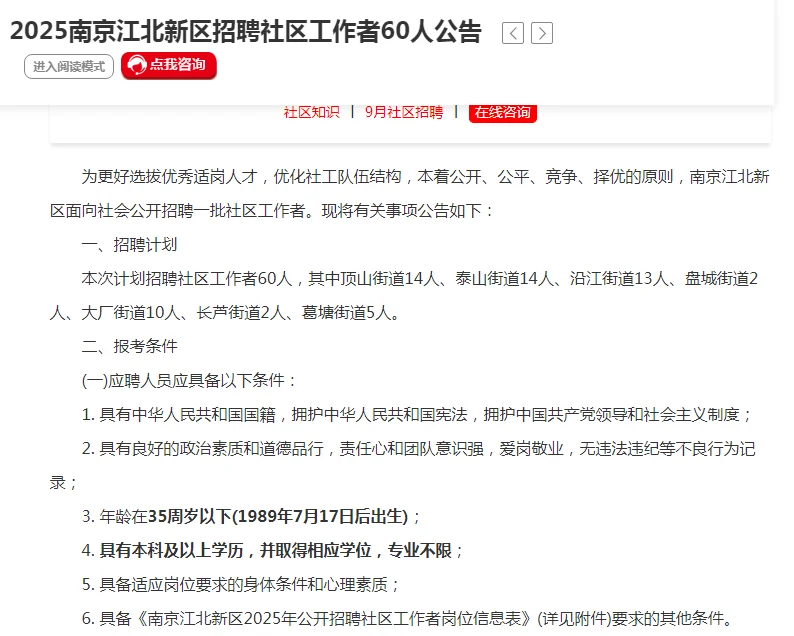 2025南京江北新区招聘社区工作者60人公告

进入阅读模式 点我咨询

社区知识 | 9月社区招聘 | 在线咨询

为更好选拔优秀适岗人才，优化社工队伍结构，本着公开、公平、竞争、择优的原则，南京江北新区面向社会公开招聘一批社区工作者。现将有关事项公告如下：

一、招聘计划

本次计划招聘社区工作者60人，其中顶山街道14人、泰山街道14人、沿江街道13人、盘城街道2人、大厂街道10人、长芦街道2人、葛塘街道5人。

二、报考条件

(一)应聘人员应具备以下条件：

1. 具有中华人民共和国国籍，拥护中华人民共和国宪法，拥护中国共产党领导和社会主义制度；

2. 具有良好的政治素质和道德品行，责任心和团队意识强，爱岗敬业，无违法违纪等不良行为记录；

3. 年龄在35周岁以下(1989年7月17日后出生)；

4. 具有本科及以上学历，并取得相应学位，专业不限；

5. 具备适应岗位要求的身体条件和心理素质；

6. 具备《南京江北新区2025年公开招聘社区工作者岗位信息表》(详见附件)要求的其他条件。